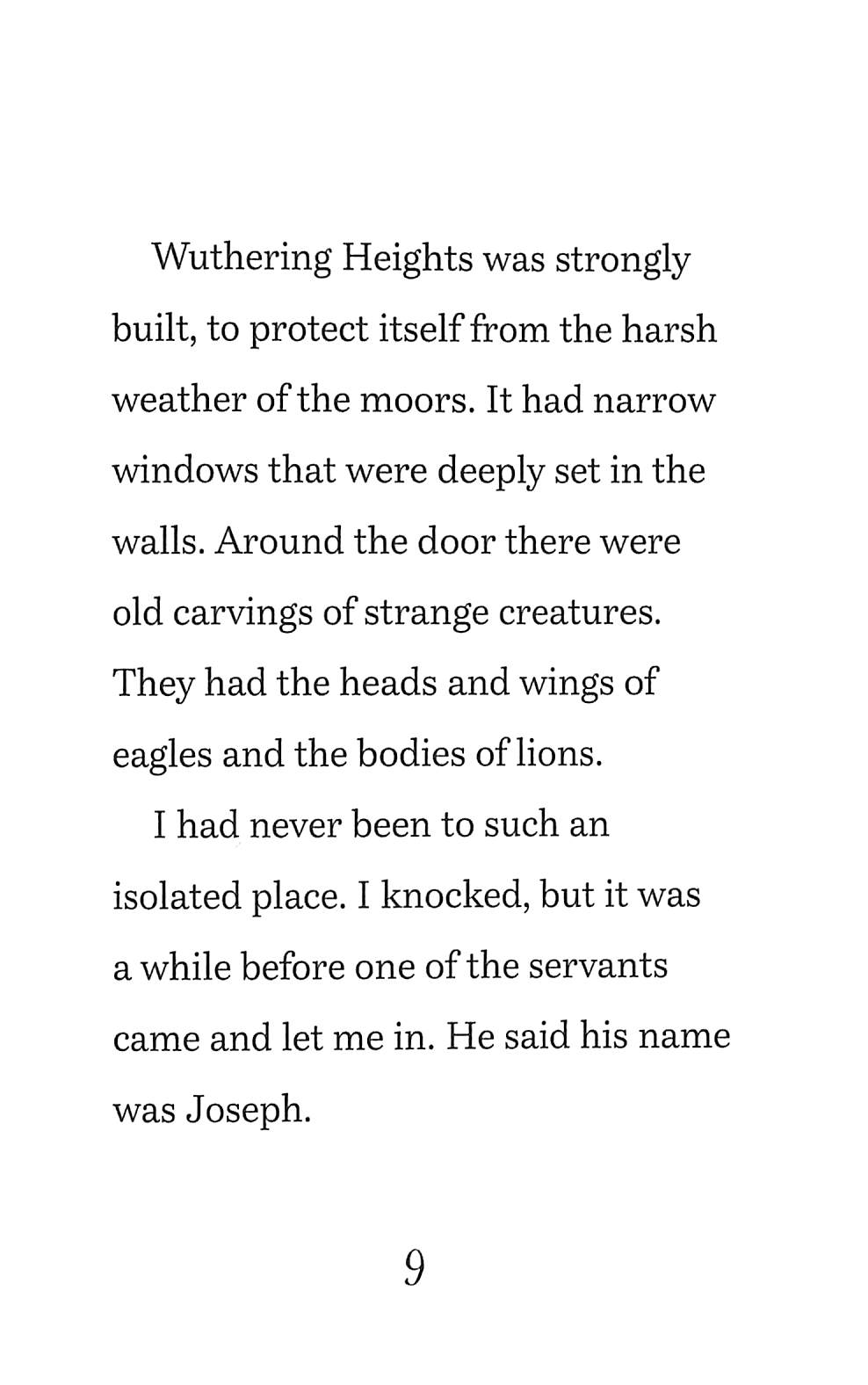 Wuthering Heights was strongly built, to protect itself from the harsh weather of the moors. It had narrow windows that were deeply set in the walls. Around the door there were old carvings of strange creatures. They had the heads and wings of eagles and the bodies of lions.

I had never been to such an isolated place. I knocked, but it was a while before one of the servants came and let me in. He said his name was Joseph.

9